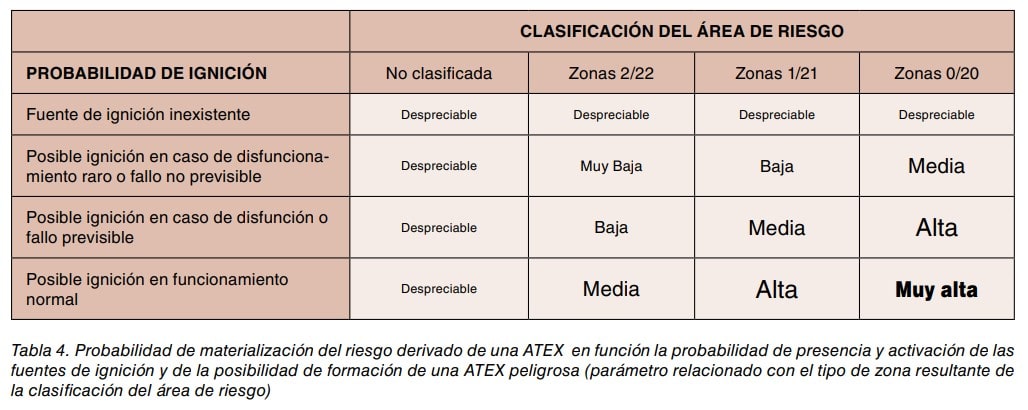 | | CLASIFICACIÓN DEL ÁREA DE RIESGO | | | |
|---|---|---|---|---|
| PROBABILIDAD DE IGNICIÓN | No clasificada | Zonas 2/22 | Zonas 1/21 | Zonas 0/20 |
| Fuente de ignición inexistente | Despreciable | Despreciable | Despreciable | Despreciable |
| Posible ignición en caso de disfuncionamiento raro o fallo no previsible | Despreciable | Muy Baja | Baja | Media |
| Posible ignición en caso de disfunción o fallo previsible | Despreciable | Baja | Media | Alta |
| Posible ignición en funcionamiento normal | Despreciable | Media | Alta | Muy alta |

Tabla 4. Probabilidad de materialización del riesgo derivado de una ATEX en función la probabilidad de presencia y activación de las fuentes de ignición y de la posibilidad de formación de una ATEX peligrosa (parámetro relacionado con el tipo de zona resultante de la clasificación del área de riesgo)